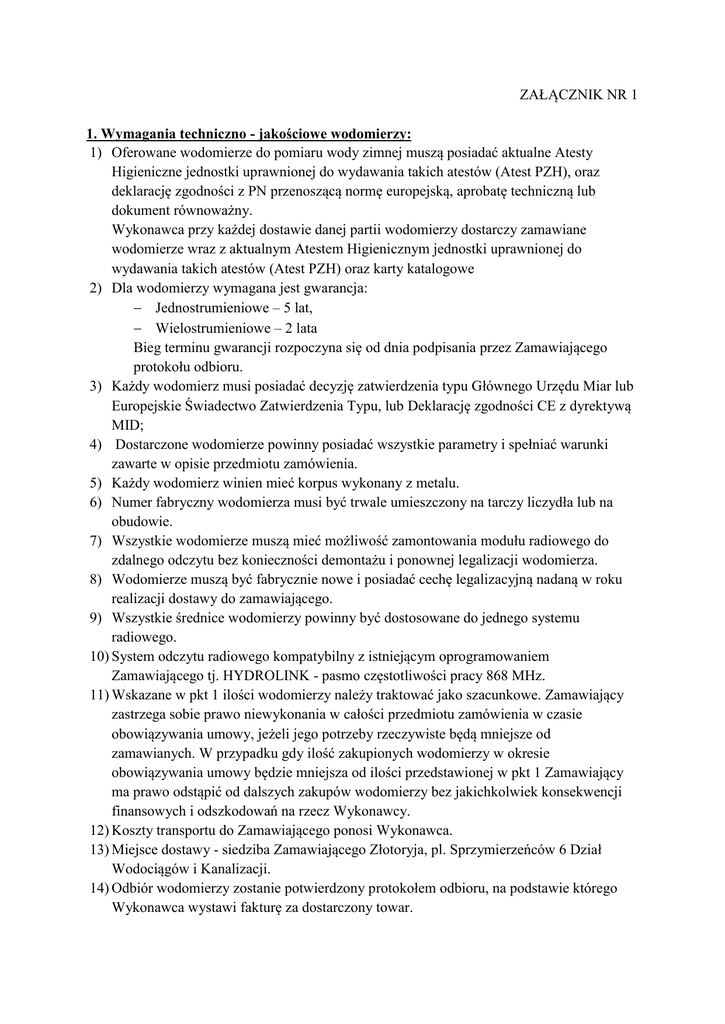 ZAŁĄCZNIK NR 1

1. Wymagania techniczno - jakościowe wodomierzy:

1) Oferowane wodomierze do pomiaru wody zimnej muszą posiadać aktualne Atesty Higieniczne jednostki uprawnionej do wydawania takich atestów (Atest PZH), oraz deklarację zgodności z PN przenoszącą normę europejską, aprobatę techniczną lub dokument równoważny.
Wykonawca przy każdej dostawie danej partii wodomierzy dostarczy zamawiane wodomierze wraz z aktualnym Atestem Higienicznym jednostki uprawnionej do wydawania takich atestów (Atest PZH) oraz karty katalogowe

2) Dla wodomierzy wymagana jest gwarancja:
– Jednostrumieniowe – 5 lat,
– Wielostrumieniowe – 2 lata
Bieg terminu gwarancji rozpoczyna się od dnia podpisania przez Zamawiającego protokołu odbioru.

3) Każdy wodomierz musi posiadać decyzję zatwierdzenia typu Głównego Urzędu Miar lub Europejskie Świadectwo Zatwierdzenia Typu, lub Deklarację zgodności CE z dyrektywą MID;

4) Dostarczone wodomierze powinny posiadać wszystkie parametry i spełniać warunki zawarte w opisie przedmiotu zamówienia.

5) Każdy wodomierz winien mieć korpus wykonany z metalu.

6) Numer fabryczny wodomierza musi być trwale umieszczony na tarczy liczydła lub na obudowie.

7) Wszystkie wodomierze muszą mieć możliwość zamontowania modułu radiowego do zdalnego odczytu bez konieczności demontażu i ponownej legalizacji wodomierza.

8) Wodomierze muszą być fabrycznie nowe i posiadać cechę legalizacyjną nadaną w roku realizacji dostawy do zamawiającego.

9) Wszystkie średnice wodomierzy powinny być dostosowane do jednego systemu radiowego.

10) System odczytu radiowego kompatybilny z istniejącym oprogramowaniem Zamawiającego tj. HYDROLINK - pasmo częstotliwości pracy 868 MHz.

11) Wskazane w pkt 1 ilości wodomierzy należy traktować jako szacunkowe. Zamawiający zastrzega sobie prawo niewykonania w całości przedmiotu zamówienia w czasie obowiązywania umowy, jeżeli jego potrzeby rzeczywiste będą mniejsze od zamawianych. W przypadku gdy ilość zakupionych wodomierzy w okresie obowiązywania umowy będzie mniejsza od ilości przedstawionej w pkt 1 Zamawiający ma prawo odstąpić od dalszych zakupów wodomierzy bez jakichkolwiek konsekwencji finansowych i odszkodowań na rzecz Wykonawcy.

12) Koszty transportu do Zamawiającego ponosi Wykonawca.

13) Miejsce dostawy - siedziba Zamawiającego Złotoryja, pl. Sprzymierzeńców 6 Dział Wodociągów i Kanalizacji.

14) Odbiór wodomierzy zostanie potwierdzony protokołem odbioru, na podstawie którego Wykonawca wystawi fakturę za dostarczony towar.